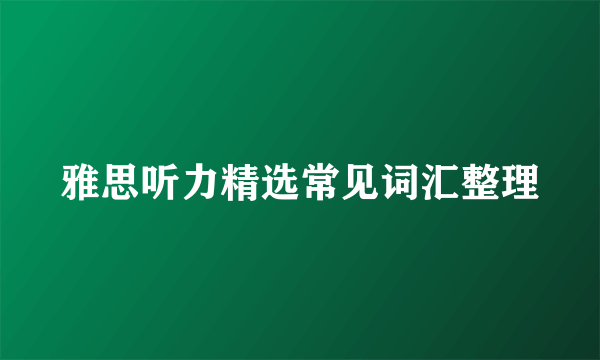 雅思听力精选常见词汇整理